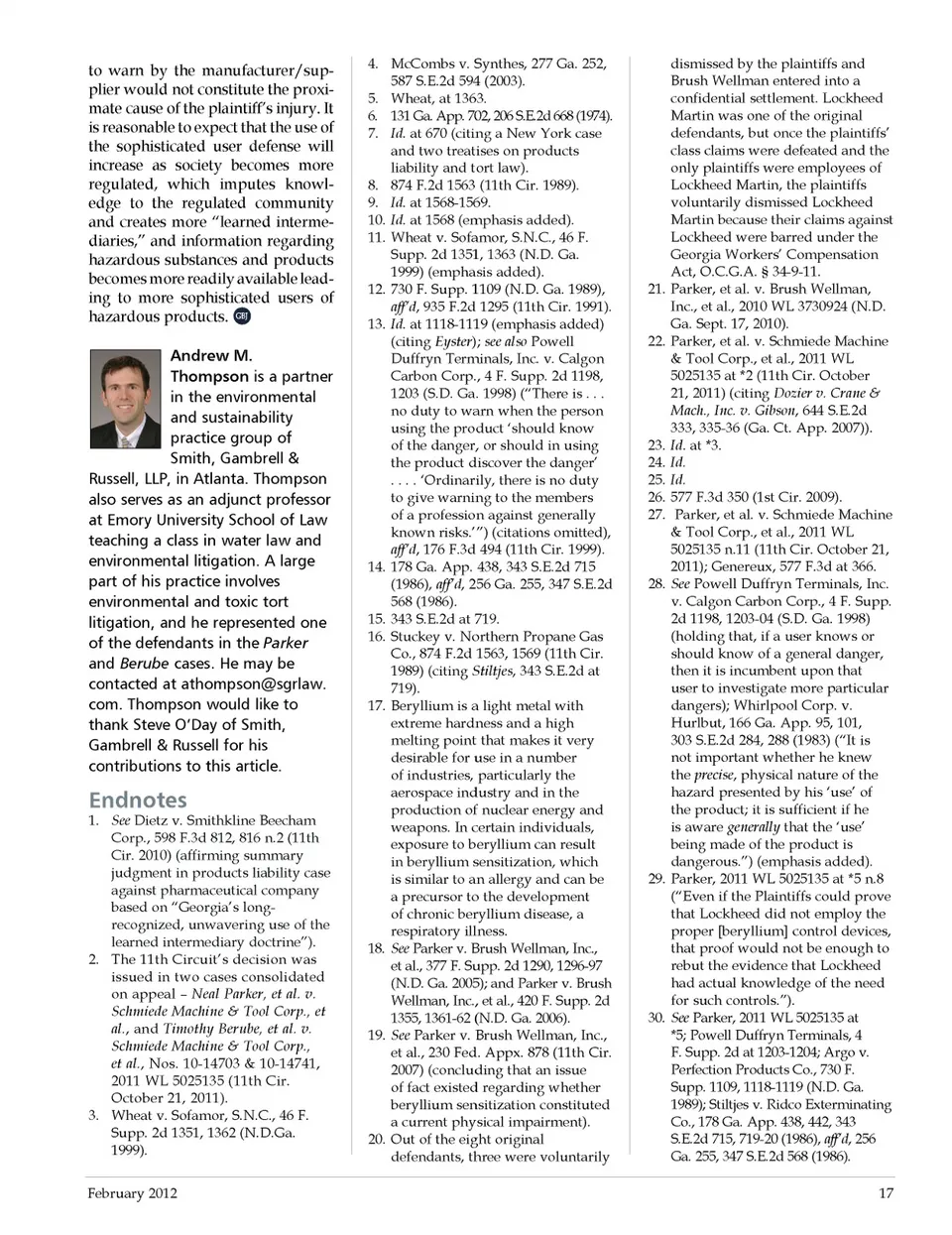 to warn by the manufacturer/supplier would not constitute the proximate cause of the plaintiff's injury. It is reasonable to expect that the use of the sophisticated user defense will increase as society becomes more regulated, which imputes knowledge to the regulated community and creates more "learned intermediaries," and information regarding hazardous substances and products becomes more readily available leading to more sophisticated users of hazardous products. GBJ

Andrew M. Thompson is a partner in the environmental and sustainability practice group of Smith, Gambrell & Russell, LLP, in Atlanta. Thompson also serves as an adjunct professor at Emory University School of Law teaching a class in water law and environmental litigation. A large part of his practice involves environmental and toxic tort litigation, and he represented one of the defendants in the Parker and Berube cases. He may be contacted at athompson@sgrlaw.com. Thompson would like to thank Steve O'Day of Smith, Gambrell & Russell for his contributions to this article.

Endnotes
1. See Dietz v. Smithkline Beecham Corp., 598 F.3d 812, 816 n.2 (11th Cir. 2010) (affirming summary judgment in products liability case against pharmaceutical company based on "Georgia's long-recognized, unwavering use of the learned intermediary doctrine").
2. The 11th Circuit's decision was issued in two cases consolidated on appeal – Neal Parker, et al. v. Schmiede Machine & Tool Corp., et al., and Timothy Berube, et al. v. Schmiede Machine & Tool Corp., et al., Nos. 10-14703 & 10-14741, 2011 WL 5025135 (11th Cir. October 21, 2011).
3. Wheat v. Sofamor, S.N.C., 46 F. Supp. 2d 1351, 1362 (N.D.Ga. 1999).
4. McCombs v. Synthes, 277 Ga. 252, 587 S.E.2d 594 (2003).
5. Wheat, at 1363.
6. 131 Ga. App. 702, 206 S.E.2d 668 (1974).
7. Id. at 670 (citing a New York case and two treatises on products liability and tort law).
8. 874 F.2d 1563 (11th Cir. 1989).
9. Id. at 1568-1569.
10. Id. at 1568 (emphasis added).
11. Wheat v. Sofamor, S.N.C., 46 F. Supp. 2d 1351, 1363 (N.D. Ga. 1999) (emphasis added).
12. 730 F. Supp. 1109 (N.D. Ga. 1989), aff'd, 935 F.2d 1295 (11th Cir. 1991).
13. Id. at 1118-1119 (emphasis added) (citing Eyster); see also Powell Duffryn Terminals, Inc. v. Calgon Carbon Corp., 4 F. Supp. 2d 1198, 1203 (S.D. Ga. 1998) ("There is . . . no duty to warn when the person using the product 'should know of the danger, or should in using the product discover the danger' . . . . 'Ordinarily, there is no duty to give warning to the members of a profession against generally known risks.'") (citations omitted), aff'd, 176 F.3d 494 (11th Cir. 1999).
14. 178 Ga. App. 438, 343 S.E.2d 715 (1986), aff'd, 256 Ga. 255, 347 S.E.2d 568 (1986).
15. 343 S.E.2d at 719.
16. Stuckey v. Northern Propane Gas Co., 874 F.2d 1563, 1569 (11th Cir. 1989) (citing Stiltjes, 343 S.E.2d at 719).
17. Beryllium is a light metal with extreme hardness and a high melting point that makes it very desirable for use in a number of industries, particularly the aerospace industry and in the production of nuclear energy and weapons. In certain individuals, exposure to beryllium can result in beryllium sensitization, which is similar to an allergy and can be a precursor to the development of chronic beryllium disease, a respiratory illness.
18. See Parker v. Brush Wellman, Inc., et al., 377 F. Supp. 2d 1290, 1296-97 (N.D. Ga. 2005); and Parker v. Brush Wellman, Inc., et al., 420 F. Supp. 2d 1355, 1361-62 (N.D. Ga. 2006).
19. See Parker v. Brush Wellman, Inc., et al., 230 Fed. Appx. 878 (11th Cir. 2007) (concluding that an issue of fact existed regarding whether beryllium sensitization constituted a current physical impairment).
20. Out of the eight original defendants, three were voluntarily dismissed by the plaintiffs and Brush Wellman entered into a confidential settlement. Lockheed Martin was one of the original defendants, but once the plaintiffs' class claims were defeated and the only plaintiffs were employees of Lockheed Martin, the plaintiffs voluntarily dismissed Lockheed Martin because their claims against Lockheed were barred under the Georgia Workers' Compensation Act, O.C.G.A. § 34-9-11.
21. Parker, et al. v. Brush Wellman, Inc., et al., 2010 WL 3730924 (N.D. Ga. Sept. 17, 2010).
22. Parker, et al. v. Schmiede Machine & Tool Corp., et al., 2011 WL 5025135 at *2 (11th Cir. October 21, 2011) (citing Dozier v. Crane & Mach., Inc. v. Gibson, 644 S.E.2d 333, 335-36 (Ga. Ct. App. 2007)).
23. Id. at *3.
24. Id.
25. Id.
26. 577 F.3d 350 (1st Cir. 2009).
27. Parker, et al. v. Schmiede Machine & Tool Corp., et al., 2011 WL 5025135 n.11 (11th Cir. October 21, 2011); Genereux, 577 F.3d at 366.
28. See Powell Duffryn Terminals, Inc. v. Calgon Carbon Corp., 4 F. Supp. 2d 1198, 1203-04 (S.D. Ga. 1998) (holding that, if a user knows or should know of a general danger, then it is incumbent upon that user to investigate more particular dangers); Whirlpool Corp. v. Hurlbut, 166 Ga. App. 95, 101, 303 S.E.2d 284, 288 (1983) ("It is not important whether he knew the precise, physical nature of the hazard presented by his 'use' of the product; it is sufficient if he is aware generally that the 'use' being made of the product is dangerous.") (emphasis added).
29. Parker, 2011 WL 5025135 at *5 n.8 ("Even if the Plaintiffs could prove that Lockheed did not employ the proper [beryllium] control devices, that proof would not be enough to rebut the evidence that Lockheed had actual knowledge of the need for such controls.").
30. See Parker, 2011 WL 5025135 at *5; Powell Duffryn Terminals, 4 F. Supp. 2d at 1203-1204; Argo v. Perfection Products Co., 730 F. Supp. 1109, 1118-1119 (N.D. Ga. 1989); Stiltjes v. Ridco Exterminating Co., 178 Ga. App. 438, 442, 343 S.E.2d 715, 719-20 (1986), aff'd, 256 Ga. 255, 347 S.E.2d 568 (1986).

February 2012 17